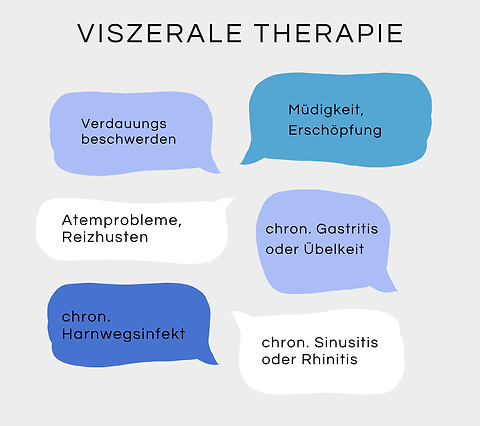 VISZERALE THERAPIE

Verdauungs beschwerden

Müdigkeit, Erschöpfung

Atemprobleme, Reizhusten

chron. Gastritis oder Übelkeit

chron. Harnwegsinfekt

chron. Sinusitis oder Rhinitis